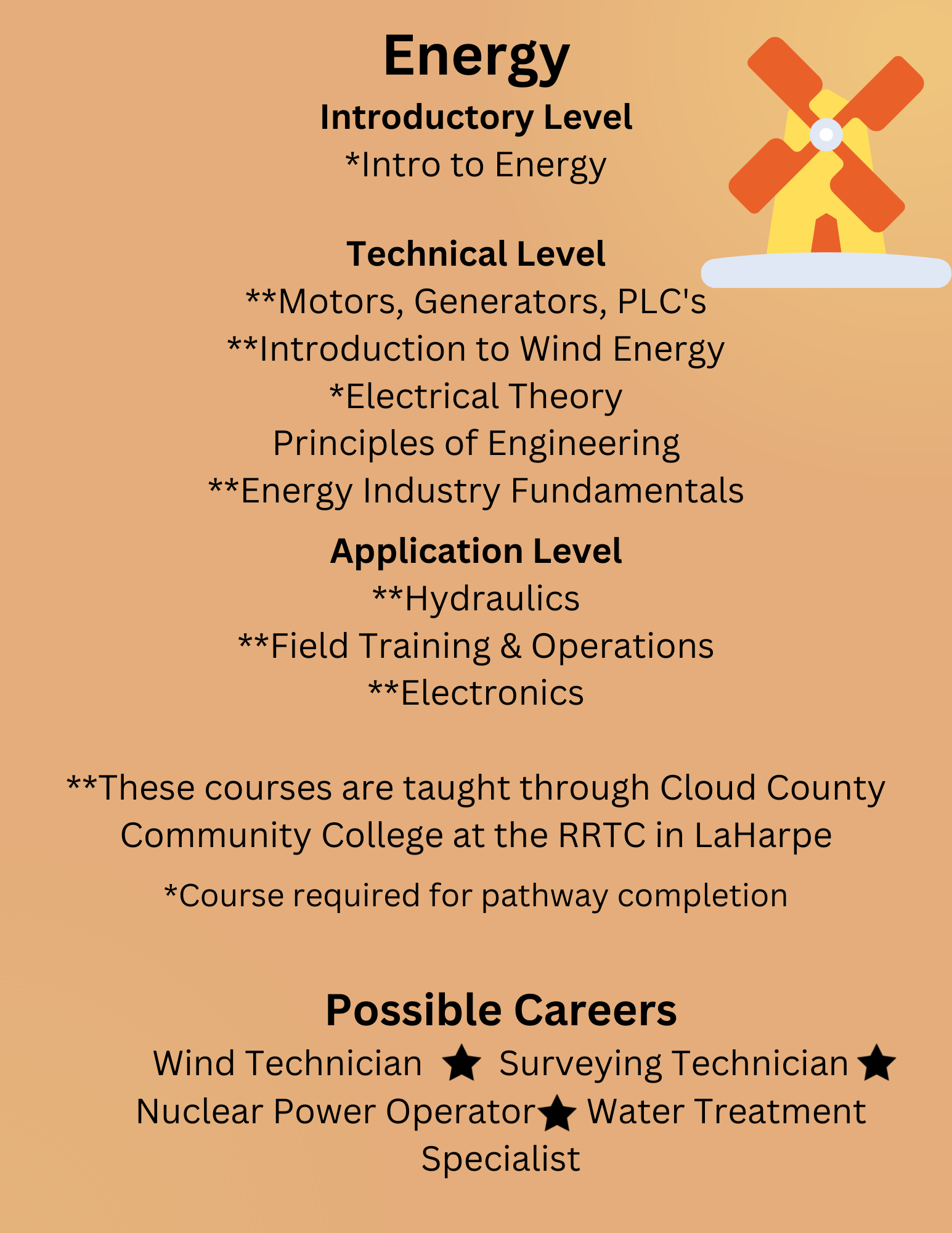 Energy

Introductory Level
*Intro to Energy

Technical Level
**Motors, Generators, PLC's
**Introduction to Wind Energy
*Electrical Theory
Principles of Engineering
**Energy Industry Fundamentals

Application Level
**Hydraulics
**Field Training & Operations
**Electronics

**These courses are taught through Cloud County Community College at the RRTC in LaHarpe

*Course required for pathway completion

Possible Careers
Wind Technician ★ Surveying Technician ★ Nuclear Power Operator ★ Water Treatment Specialist